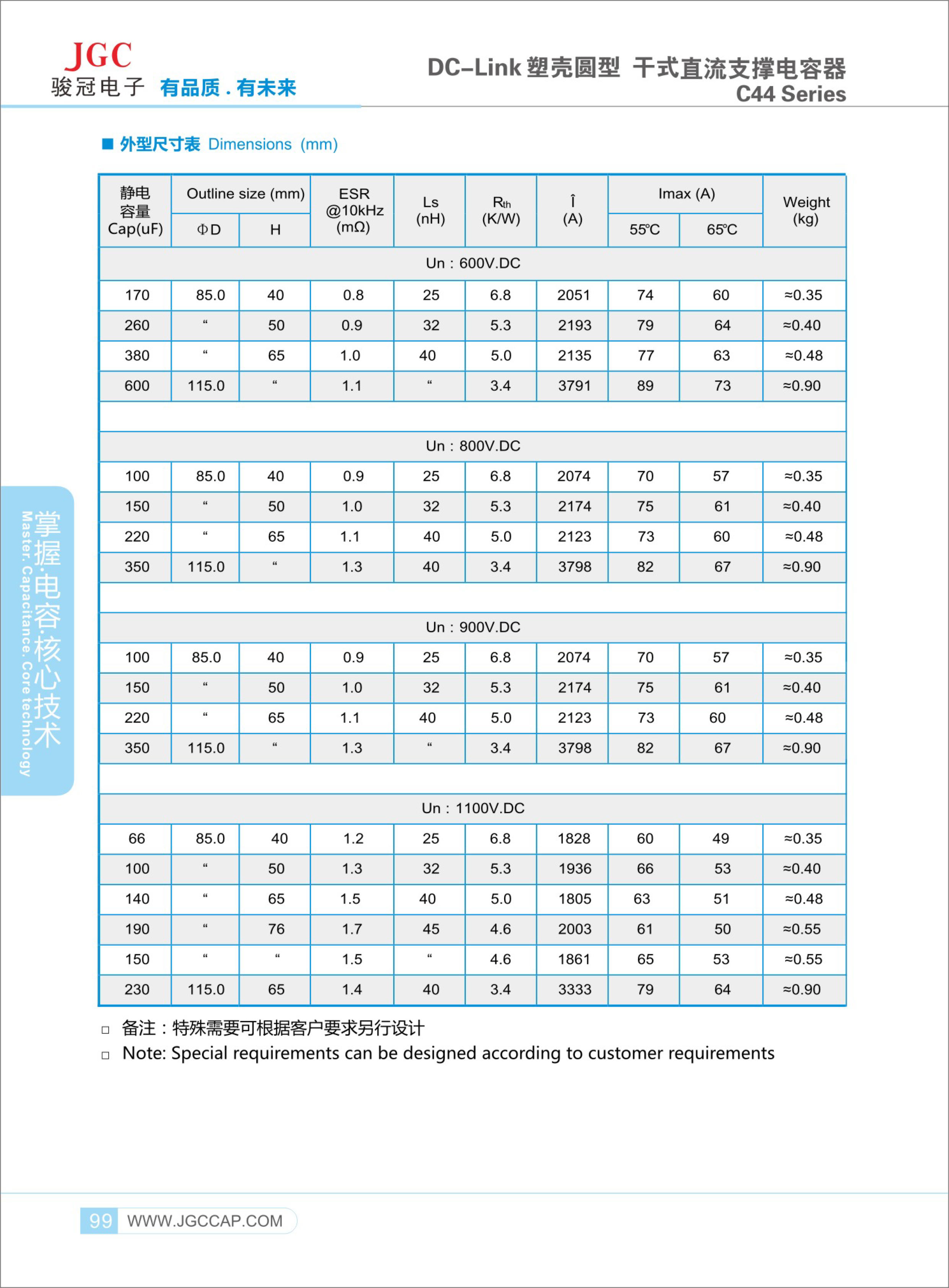 JGC
骏冠电子 有品质 . 有未来

DC-Link 塑壳圆型 干式直流支撑电容器
C44 Series

■ 外型尺寸表 Dimensions (mm)

| 静电容量 Cap(uF) | Outline size (mm) ΦD | Outline size (mm) H | ESR @10kHz (mΩ) | Ls (nH) | $R_{th}$ (K/W) | Î (A) | Imax (A) 55℃ | Imax (A) 65℃ | Weight (kg) |
|---|---|---|---|---|---|---|---|---|---|
| Un : 600V.DC | | | | | | | | | |
| 170 | 85.0 | 40 | 0.8 | 25 | 6.8 | 2051 | 74 | 60 | ≈0.35 |
| 260 | “ | 50 | 0.9 | 32 | 5.3 | 2193 | 79 | 64 | ≈0.40 |
| 380 | “ | 65 | 1.0 | 40 | 5.0 | 2135 | 77 | 63 | ≈0.48 |
| 600 | 115.0 | “ | 1.1 | “ | 3.4 | 3791 | 89 | 73 | ≈0.90 |
| | | | | | | | | | |
| Un : 800V.DC | | | | | | | | | |
| 100 | 85.0 | 40 | 0.9 | 25 | 6.8 | 2074 | 70 | 57 | ≈0.35 |
| 150 | “ | 50 | 1.0 | 32 | 5.3 | 2174 | 75 | 61 | ≈0.40 |
| 220 | “ | 65 | 1.1 | 40 | 5.0 | 2123 | 73 | 60 | ≈0.48 |
| 350 | 115.0 | “ | 1.3 | 40 | 3.4 | 3798 | 82 | 67 | ≈0.90 |
| | | | | | | | | | |
| Un : 900V.DC | | | | | | | | | |
| 100 | 85.0 | 40 | 0.9 | 25 | 6.8 | 2074 | 70 | 57 | ≈0.35 |
| 150 | “ | 50 | 1.0 | 32 | 5.3 | 2174 | 75 | 61 | ≈0.40 |
| 220 | “ | 65 | 1.1 | 40 | 5.0 | 2123 | 73 | 60 | ≈0.48 |
| 350 | 115.0 | “ | 1.3 | “ | 3.4 | 3798 | 82 | 67 | ≈0.90 |
| | | | | | | | | | |
| Un : 1100V.DC | | | | | | | | | |
| 66 | 85.0 | 40 | 1.2 | 25 | 6.8 | 1828 | 60 | 49 | ≈0.35 |
| 100 | “ | 50 | 1.3 | 32 | 5.3 | 1936 | 66 | 53 | ≈0.40 |
| 140 | “ | 65 | 1.5 | 40 | 5.0 | 1805 | 63 | 51 | ≈0.48 |
| 190 | “ | 76 | 1.7 | 45 | 4.6 | 2003 | 61 | 50 | ≈0.55 |
| 150 | “ | “ | 1.5 | “ | 4.6 | 1861 | 65 | 53 | ≈0.55 |
| 230 | 115.0 | 65 | 1.4 | 40 | 3.4 | 3333 | 79 | 64 | ≈0.90 |

□ 备注：特殊需要可根据客户要求另行设计
□ Note: Special requirements can be designed according to customer requirements

掌握·电容·核心技术
Master. Capacitance. Core technology

99 WWW.JGCCAP.COM